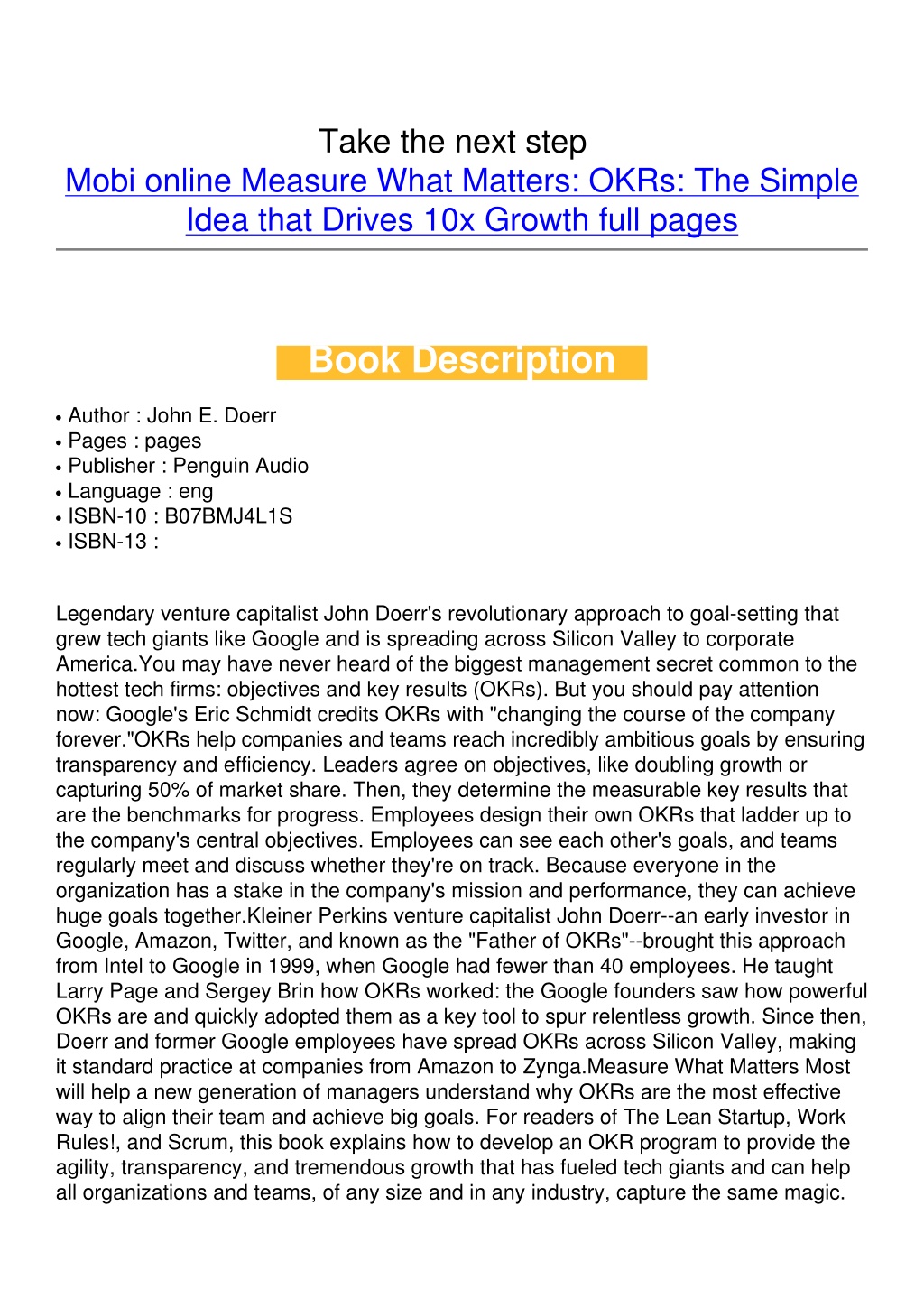 Take the next step
Mobi online Measure What Matters: OKRs: The Simple Idea that Drives 10x Growth full pages

Book Description

• Author : John E. Doerr
• Pages : pages
• Publisher : Penguin Audio
• Language : eng
• ISBN-10 : B07BMJ4L1S
• ISBN-13 :

Legendary venture capitalist John Doerr's revolutionary approach to goal-setting that grew tech giants like Google and is spreading across Silicon Valley to corporate America.You may have never heard of the biggest management secret common to the hottest tech firms: objectives and key results (OKRs). But you should pay attention now: Google's Eric Schmidt credits OKRs with "changing the course of the company forever."OKRs help companies and teams reach incredibly ambitious goals by ensuring transparency and efficiency. Leaders agree on objectives, like doubling growth or capturing 50% of market share. Then, they determine the measurable key results that are the benchmarks for progress. Employees design their own OKRs that ladder up to the company's central objectives. Employees can see each other's goals, and teams regularly meet and discuss whether they're on track. Because everyone in the organization has a stake in the company's mission and performance, they can achieve huge goals together.Kleiner Perkins venture capitalist John Doerr--an early investor in Google, Amazon, Twitter, and known as the "Father of OKRs"--brought this approach from Intel to Google in 1999, when Google had fewer than 40 employees. He taught Larry Page and Sergey Brin how OKRs worked: the Google founders saw how powerful OKRs are and quickly adopted them as a key tool to spur relentless growth. Since then, Doerr and former Google employees have spread OKRs across Silicon Valley, making it standard practice at companies from Amazon to Zynga.Measure What Matters Most will help a new generation of managers understand why OKRs are the most effective way to align their team and achieve big goals. For readers of The Lean Startup, Work Rules!, and Scrum, this book explains how to develop an OKR program to provide the agility, transparency, and tremendous growth that has fueled tech giants and can help all organizations and teams, of any size and in any industry, capture the same magic.